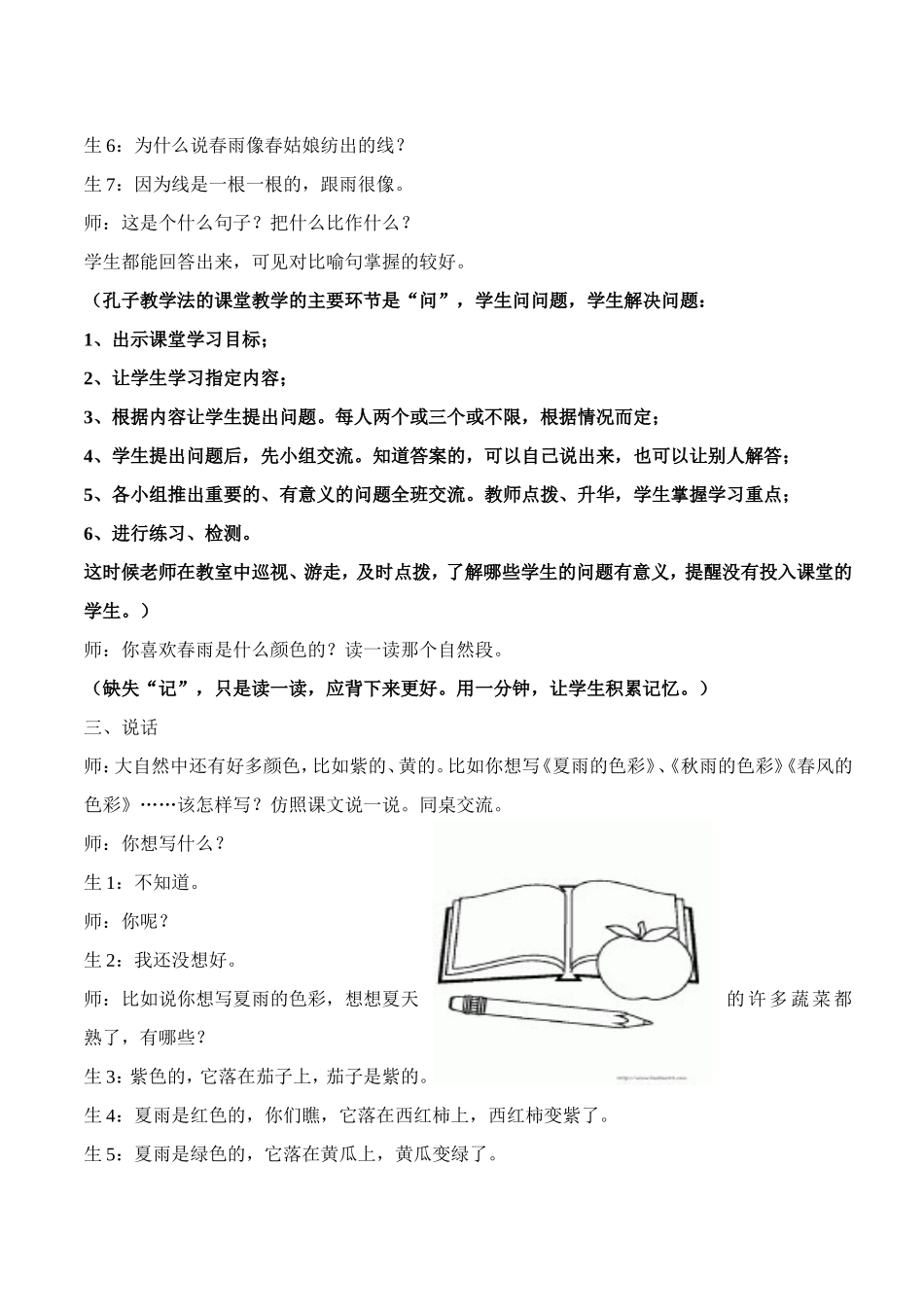 生 6：为什么说春雨像春姑娘纺出的线？

生 7：因为线是一根一根的，跟雨很像。

师：这是个什么句子？把什么比作什么？

学生都能回答出来，可见对比喻句掌握的较好。

（孔子教学法的课堂教学的主要环节是“问”，学生问问题，学生解决问题：

1、出示课堂学习目标；

2、让学生学习指定内容；

3、根据内容让学生提出问题。每人两个或三个或不限，根据情况而定；

4、学生提出问题后，先小组交流。知道答案的，可以自己说出来，也可以让别人解答；

5、各小组推出重要的、有意义的问题全班交流。教师点拨、升华，学生掌握学习重点；

6、进行练习、检测。

这时候老师在教室中巡视、游走，及时点拨，了解哪些学生的问题有意义，提醒没有投入课堂的学生。）

师：你喜欢春雨是什么颜色的？读一读那个自然段。

（缺失“记”，只是读一读，应背下来更好。用一分钟，让学生积累记忆。）

三、说话

师：大自然中还有好多颜色，比如紫的、黄的。比如你想写《夏雨的色彩》、《秋雨的色彩》《春风的色彩》……该怎样写？仿照课文说一说。同桌交流。

师：你想写什么？

生 1：不知道。

师：你呢？

生 2：我还没想好。

师：比如说你想写夏雨的色彩，想想夏天的许多蔬菜都熟了，有哪些？

生 3：紫色的，它落在茄子上，茄子是紫的。

生 4：夏雨是红色的，你们瞧，它落在西红柿上，西红柿变紫了。

生 5：夏雨是绿色的，它落在黄瓜上，黄瓜变绿了。